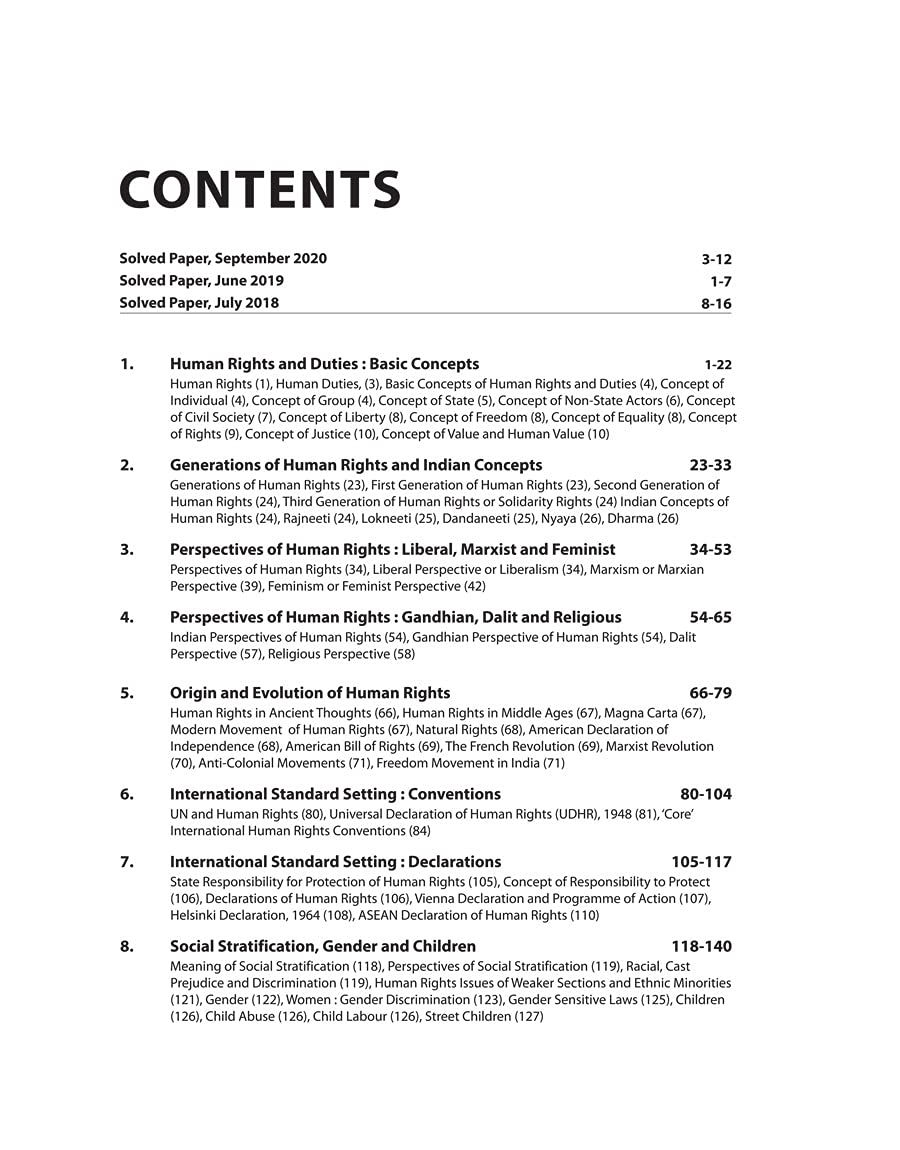 CONTENTS

Solved Paper, September 2020 3-12
Solved Paper, June 2019 1-7
Solved Paper, July 2018 8-16

1. Human Rights and Duties : Basic Concepts 1-22
Human Rights (1), Human Duties, (3), Basic Concepts of Human Rights and Duties (4), Concept of Individual (4), Concept of Group (4), Concept of State (5), Concept of Non-State Actors (6), Concept of Civil Society (7), Concept of Liberty (8), Concept of Freedom (8), Concept of Equality (8), Concept of Rights (9), Concept of Justice (10), Concept of Value and Human Value (10)

2. Generations of Human Rights and Indian Concepts 23-33
Generations of Human Rights (23), First Generation of Human Rights (23), Second Generation of Human Rights (24), Third Generation of Human Rights or Solidarity Rights (24) Indian Concepts of Human Rights (24), Rajneeti (24), Lokneeti (25), Dandaneeti (25), Nyaya (26), Dharma (26)

3. Perspectives of Human Rights : Liberal, Marxist and Feminist 34-53
Perspectives of Human Rights (34), Liberal Perspective or Liberalism (34), Marxism or Marxian Perspective (39), Feminism or Feminist Perspective (42)

4. Perspectives of Human Rights : Gandhian, Dalit and Religious 54-65
Indian Perspectives of Human Rights (54), Gandhian Perspective of Human Rights (54), Dalit Perspective (57), Religious Perspective (58)

5. Origin and Evolution of Human Rights 66-79
Human Rights in Ancient Thoughts (66), Human Rights in Middle Ages (67), Magna Carta (67), Modern Movement of Human Rights (67), Natural Rights (68), American Declaration of Independence (68), American Bill of Rights (69), The French Revolution (69), Marxist Revolution (70), Anti-Colonial Movements (71), Freedom Movement in India (71)

6. International Standard Setting : Conventions 80-104
UN and Human Rights (80), Universal Declaration of Human Rights (UDHR), 1948 (81), 'Core' International Human Rights Conventions (84)

7. International Standard Setting : Declarations 105-117
State Responsibility for Protection of Human Rights (105), Concept of Responsibility to Protect (106), Declarations of Human Rights (106), Vienna Declaration and Programme of Action (107), Helsinki Declaration, 1964 (108), ASEAN Declaration of Human Rights (110)

8. Social Stratification, Gender and Children 118-140
Meaning of Social Stratification (118), Perspectives of Social Stratification (119), Racial, Cast Prejudice and Discrimination (119), Human Rights Issues of Weaker Sections and Ethnic Minorities (121), Gender (122), Women : Gender Discrimination (123), Gender Sensitive Laws (125), Children (126), Child Abuse (126), Child Labour (126), Street Children (127)